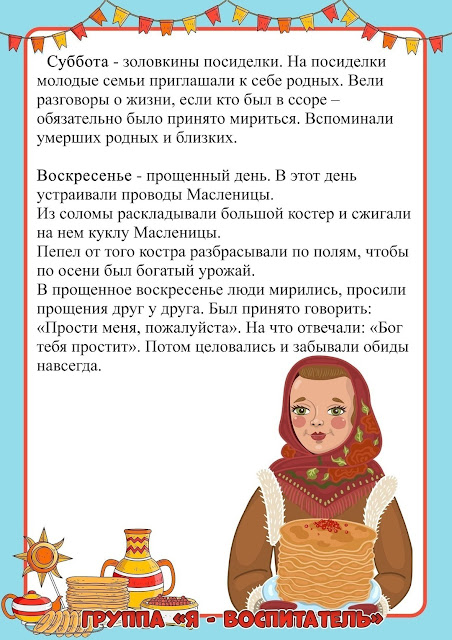 Суббота - золовкины посиделки. На посиделки молодые семьи приглашали к себе родных. Вели разговоры о жизни, если кто был в ссоре – обязательно было принято мириться. Вспоминали умерших родных и близких.

Воскресенье - прощенный день. В этот день устраивали проводы Масленицы.
Из соломы раскладывали большой костер и сжигали на нем куклу Масленицы.
Пепел от того костра разбрасывали по полям, чтобы по осени был богатый урожай.
В прощенное воскресенье люди мирились, просили прощения друг у друга. Был принято говорить: «Прости меня, пожалуйста». На что отвечали: «Бог тебя простит». Потом целовались и забывали обиды навсегда.

ГРУППА «Я - ВОСПИТАТЕЛЬ»